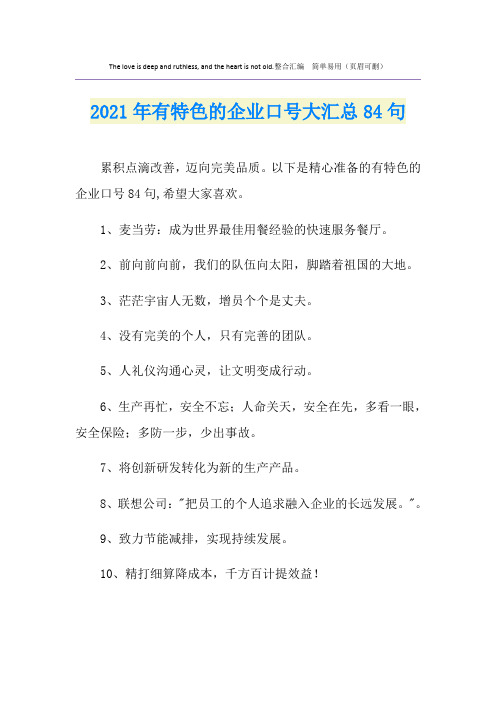 The love is deep and ruthless, and the heart is not old.整合汇编　简单易用（页眉可删）

2021年有特色的企业口号大汇总84句

累积点滴改善，迈向完美品质。以下是精心准备的有特色的企业口号84句,希望大家喜欢。

1、麦当劳：成为世界最佳用餐经验的快速服务餐厅。

2、前向前向前，我们的队伍向太阳，脚踏着祖国的大地。

3、茫茫宇宙人无数，增员个个是丈夫。

4、没有完美的个人，只有完善的团队。

5、人礼仪沟通心灵，让文明变成行动。

6、生产再忙，安全不忘；人命关天，安全在先，多看一眼，安全保险；多防一步，少出事故。

7、将创新研发转化为新的生产产品。

8、联想公司："把员工的个人追求融入企业的长远发展。"。

9、致力节能减排，实现持续发展。

10、精打细算降成本，千方百计提效益！